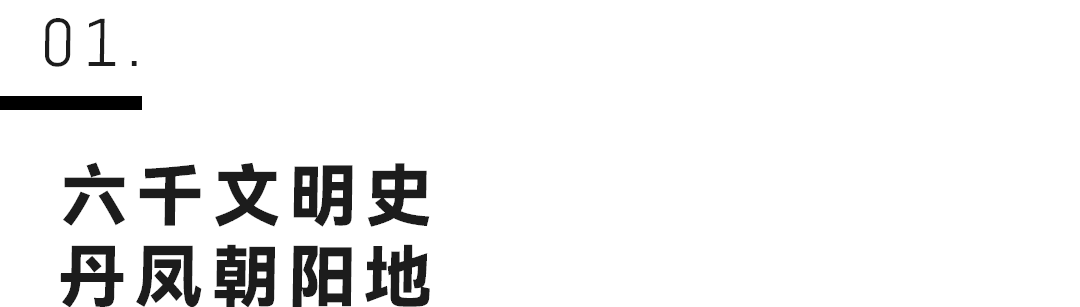 01.

六千文明史
丹凤朝阳地